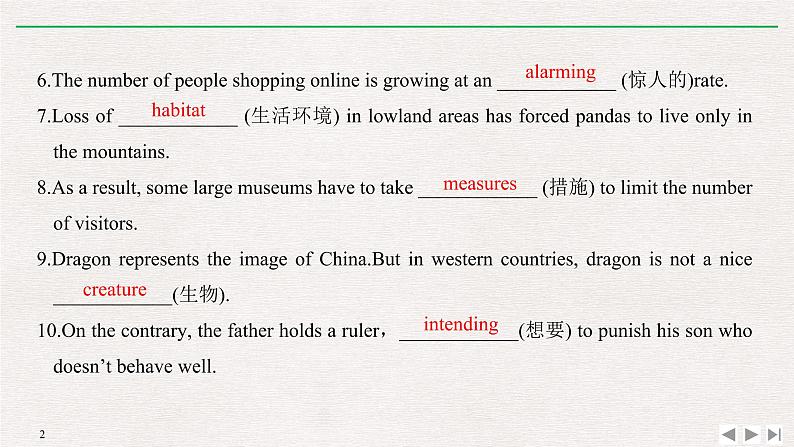 6.The number of people shopping online is growing at an alarming (惊人的)rate.

7.Loss of habitat (生活环境) in lowland areas has forced pandas to live only in the mountains.

8.As a result, some large museums have to take measures (措施) to limit the number of visitors.

9.Dragon represents the image of China.But in western countries, dragon is not a nice creature(生物).

10.On the contrary, the father holds a ruler， intending(想要) to punish his son who doesn't behave well.

2